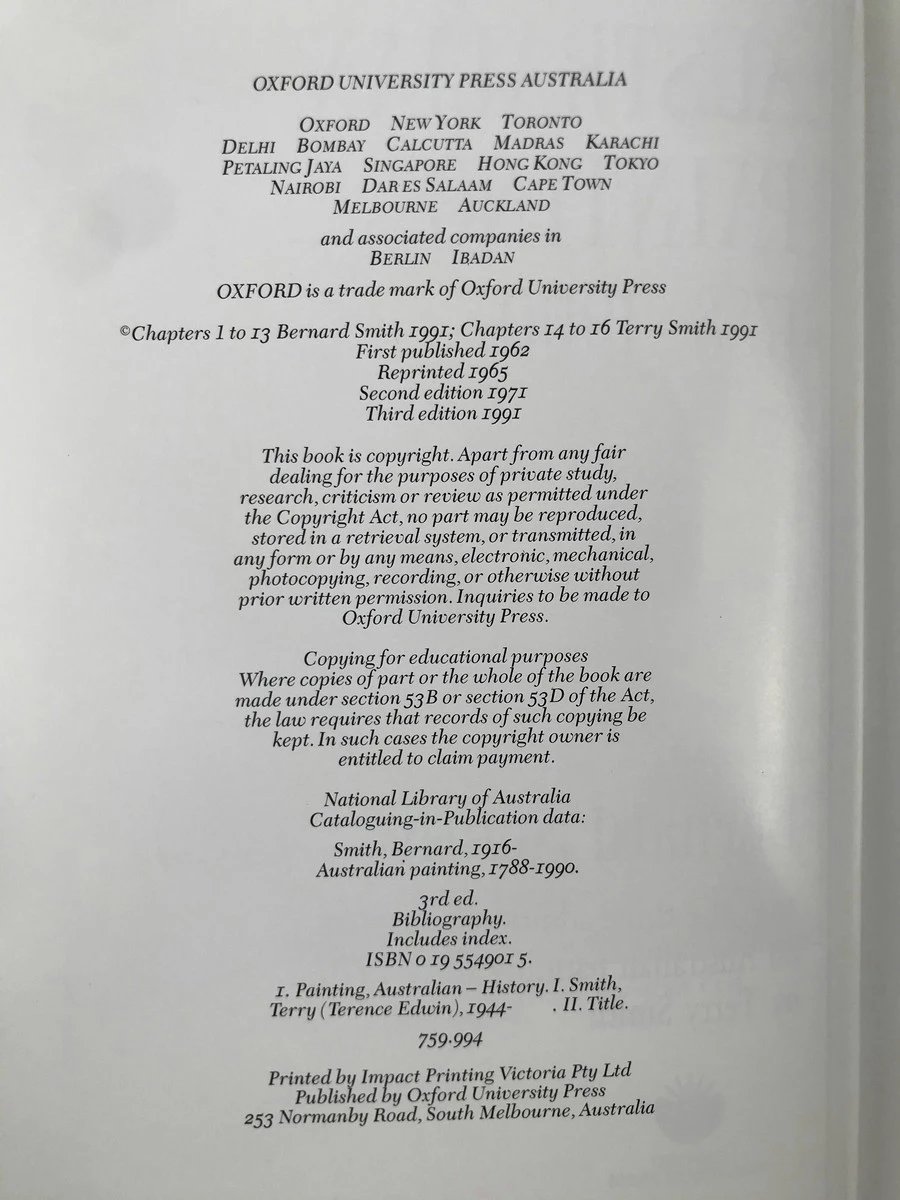 OXFORD UNIVERSITY PRESS AUSTRALIA

OXFORD NEW YORK TORONTO
DELHI BOMBAY CALCUTTA MADRAS KARACHI
PETALING JAYA SINGAPORE HONG KONG TOKYO
NAIROBI DAR ES SALAAM CAPE TOWN
MELBOURNE AUCKLAND

and associated companies in
BERLIN IBADAN

OXFORD is a trade mark of Oxford University Press

©Chapters 1 to 13 Bernard Smith 1991; Chapters 14 to 16 Terry Smith 1991
First published 1962
Reprinted 1965
Second edition 1971
Third edition 1991

This book is copyright. Apart from any fair dealing for the purposes of private study, research, criticism or review as permitted under the Copyright Act, no part may be reproduced, stored in a retrieval system, or transmitted, in any form or by any means, electronic, mechanical, photocopying, recording, or otherwise without prior written permission. Inquiries to be made to Oxford University Press.

Copying for educational purposes
Where copies of part or the whole of the book are made under section 53B or section 53D of the Act, the law requires that records of such copying be kept. In such cases the copyright owner is entitled to claim payment.

National Library of Australia
Cataloguing-in-Publication data:

Smith, Bernard, 1916-
Australian painting, 1788-1990.

3rd ed.
Bibliography.
Includes index.
ISBN 0 19 554901 5.

1. Painting, Australian – History. I. Smith, Terry (Terence Edwin), 1944- . II. Title.

759.994

Printed by Impact Printing Victoria Pty Ltd
Published by Oxford University Press
253 Normanby Road, South Melbourne, Australia